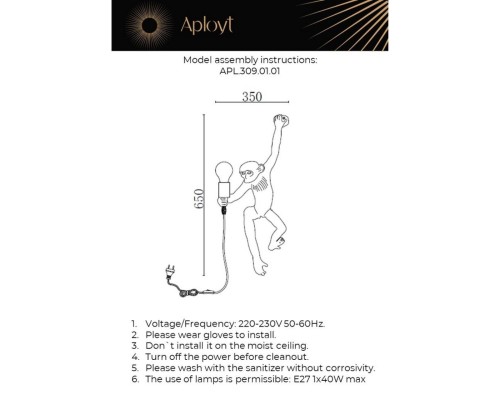 Aployt

Model assembly instructions:
APL.309.01.01

350

650

1. Voltage/Frequency: 220-230V 50-60Hz.
2. Please wear gloves to install.
3. Don`t install it on the moist ceiling.
4. Turn off the power before cleanout.
5. Please wash with the sanitizer without corrosivity.
6. The use of lamps is permissible: E27 1x40W max